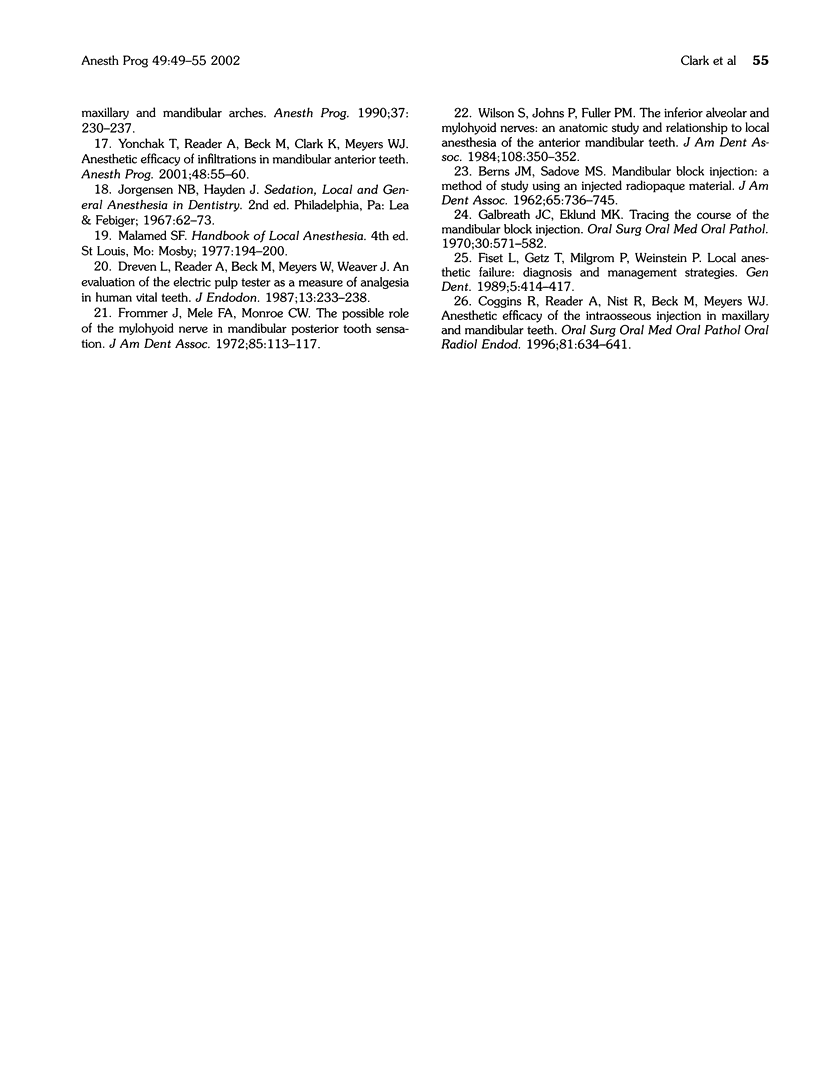 Anesth Prog 49:49–55 2002

Clark et al 55

maxillary and mandibular arches. Anesth Prog. 1990;37:230–237.

17. Yonchak T, Reader A, Beck M, Clark K, Meyers WJ. Anesthetic efficacy of infiltrations in mandibular anterior teeth. Anesth Prog. 2001;48:55–60.

18. Jorgensen NB, Hayden J. Sedation, Local and General Anesthesia in Dentistry. 2nd ed. Philadelphia, Pa: Lea & Febiger; 1967:62–73.

19. Malamed SF. Handbook of Local Anesthesia. 4th ed. St Louis, Mo: Mosby; 1977:194–200.

20. Dreven L, Reader A, Beck M, Meyers W, Weaver J. An evaluation of the electric pulp tester as a measure of analgesia in human vital teeth. J Endodon. 1987;13:233–238.

21. Frommer J, Mele FA, Monroe CW. The possible role of the mylohyoid nerve in mandibular posterior tooth sensation. J Am Dent Assoc. 1972;85:113–117.

22. Wilson S, Johns P, Fuller PM. The inferior alveolar and mylohyoid nerves: an anatomic study and relationship to local anesthesia of the anterior mandibular teeth. J Am Dent Assoc. 1984;108:350–352.

23. Berns JM, Sadove MS. Mandibular block injection: a method of study using an injected radiopaque material. J Am Dent Assoc. 1962;65:736–745.

24. Galbreath JC, Eklund MK. Tracing the course of the mandibular block injection. Oral Surg Oral Med Oral Pathol. 1970;30:571–582.

25. Fiset L, Getz T, Milgrom P, Weinstein P. Local anesthetic failure: diagnosis and management strategies. Gen Dent. 1989;5:414–417.

26. Coggins R, Reader A, Nist R, Beck M, Meyers WJ. Anesthetic efficacy of the intraosseous injection in maxillary and mandibular teeth. Oral Surg Oral Med Oral Pathol Oral Radiol Endod. 1996;81:634–641.